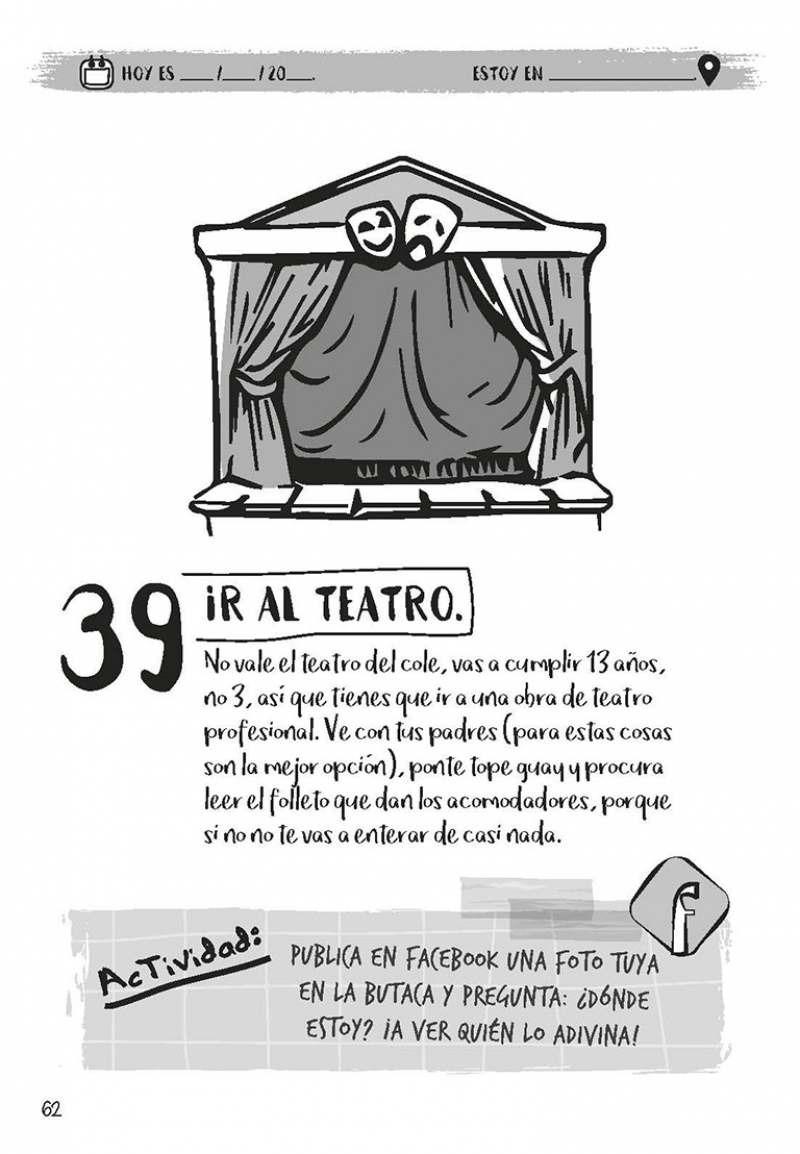 HOY ES ____/____/20____. ESTOY EN ____

39 IR AL TEATRO.

No vale el teatro del cole, vas a cumplir 13 años, no 3, así que tienes que ir a una obra de teatro profesional. Ve con tus padres (para estas cosas son la mejor opción), ponte tope guay y procura leer el folleto que dan los acomodadores, porque si no no te vas a enterar de casi nada.

Actividad:

PUBLICA EN FACEBOOK UNA FOTO TUYA EN LA BUTACA Y PREGUNTA: ¿DÓNDE ESTOY? ¡A VER QUIÉN LO ADIVINA!

62